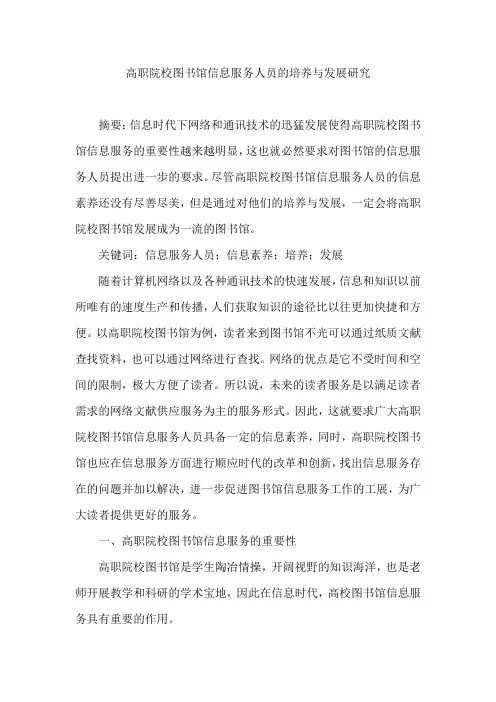 高职院校图书馆信息服务人员的培养与发展研究

摘要：信息时代下网络和通讯技术的迅猛发展使得高职院校图书馆信息服务的重要性越来越明显，这也就必然要求对图书馆的信息服务人员提出进一步的要求。尽管高职院校图书馆信息服务人员的信息素养还没有尽善尽美，但是通过对他们的培养与发展，一定会将高职院校图书馆发展成为一流的图书馆。

关键词：信息服务人员；信息素养；培养；发展

随着计算机网络以及各种通讯技术的快速发展，信息和知识以前所唯有的速度生产和传播，人们获取知识的途径比以往更加快捷和方便。以高职院校图书馆为例，读者来到图书馆不光可以通过纸质文献查找资料，也可以通过网络进行查找。网络的优点是它不受时间和空间的限制，极大方便了读者。所以说，未来的读者服务是以满足读者需求的网络文献供应服务为主的服务形式。因此，这就要求广大高职院校图书馆信息服务人员具备一定的信息素养，同时，高职院校图书馆也应在信息服务方面进行顺应时代的改革和创新，找出信息服务存在的问题并加以解决，进一步促进图书馆信息服务工作的工展，为广大读者提供更好的服务。

一、高职院校图书馆信息服务的重要性

高职院校图书馆是学生陶冶情操，开阔视野的知识海洋，也是老师开展教学和科研的学术宝地，因此在信息时代，高校图书馆信息服务具有重要的作用。